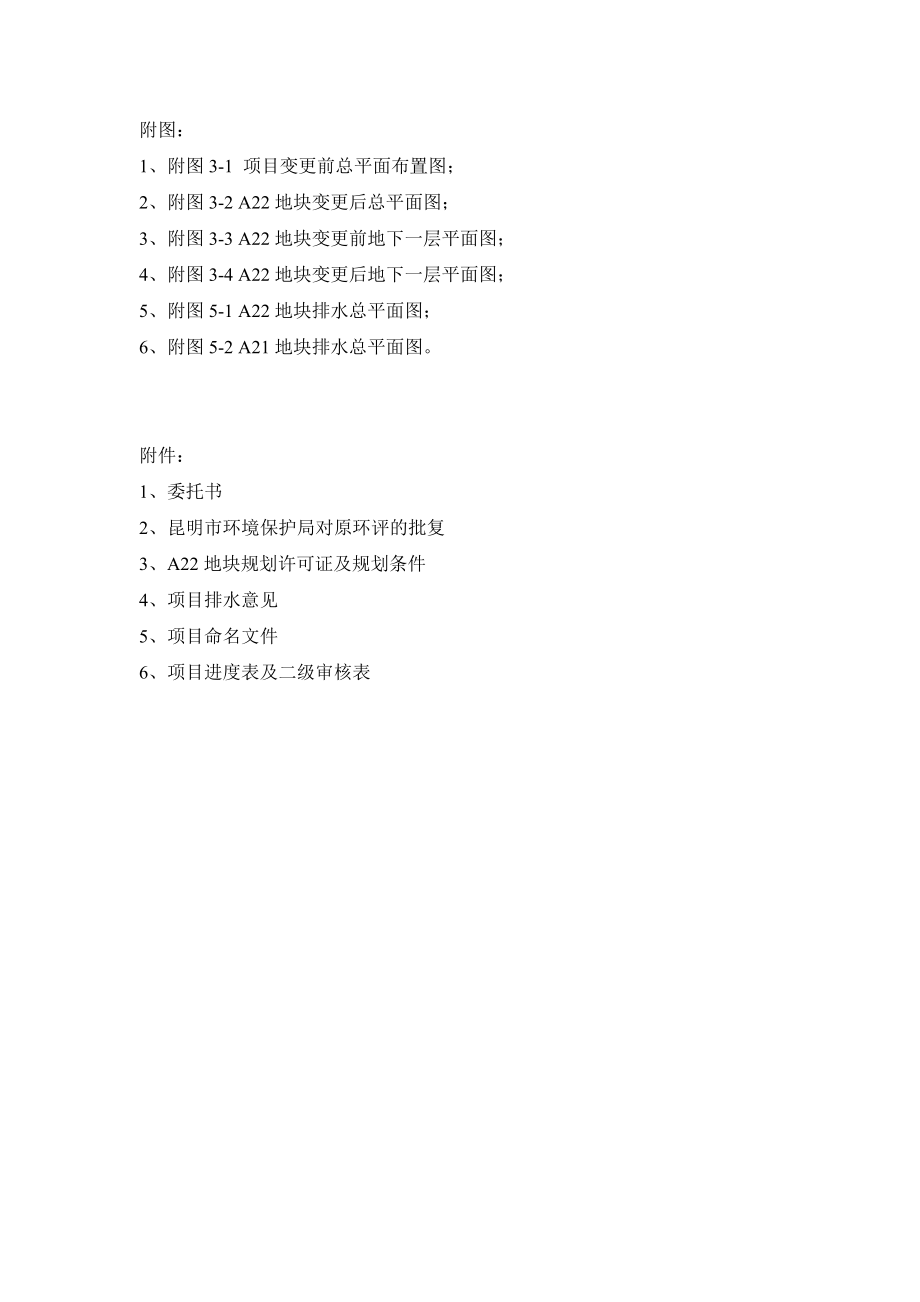 附图：

1、附图 3-1 项目变更前总平面布置图；

2、附图 3-2 A22 地块变更后总平面图；

3、附图 3-3 A22 地块变更前地下一层平面图；

4、附图 3-4 A22 地块变更后地下一层平面图；

5、附图 5-1 A22 地块排水总平面图；

6、附图 5-2 A21 地块排水总平面图。

附件：

1、委托书

2、昆明市环境保护局对原环评的批复

3、A22 地块规划许可证及规划条件

4、项目排水意见

5、项目命名文件

6、项目进度表及二级审核表